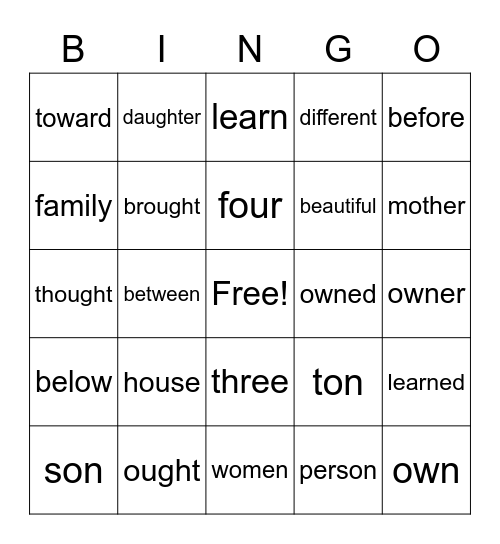 | B | I | N | G | O |
|---|---|---|---|---|
| toward | daughter | learn | different | before |
| family | brought | four | beautiful | mother |
| thought | between | Free! | owned | owner |
| below | house | three | ton | learned |
| son | ought | women | person | own |